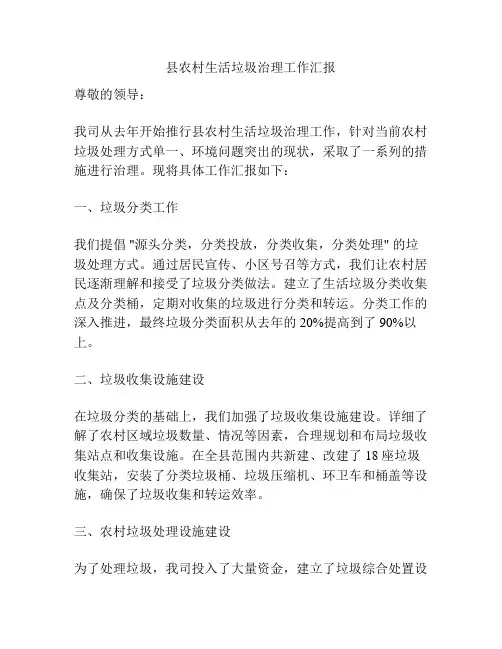 县农村生活垃圾治理工作汇报

尊敬的领导：

我司从去年开始推行县农村生活垃圾治理工作，针对当前农村垃圾处理方式单一、环境问题突出的现状，采取了一系列的措施进行治理。现将具体工作汇报如下：

一、垃圾分类工作

我们提倡 "源头分类，分类投放，分类收集，分类处理" 的垃圾处理方式。通过居民宣传、小区号召等方式，我们让农村居民逐渐理解和接受了垃圾分类做法。建立了生活垃圾分类收集点及分类桶，定期对收集的垃圾进行分类和转运。分类工作的深入推进，最终垃圾分类面积从去年的 20%提高到了 90%以上。

二、垃圾收集设施建设

在垃圾分类的基础上，我们加强了垃圾收集设施建设。详细了解了农村区域垃圾数量、情况等因素，合理规划和布局垃圾收集站点和收集设施。在全县范围内共新建、改建了 18 座垃圾收集站，安装了分类垃圾桶、垃圾压缩机、环卫车和桶盖等设施，确保了垃圾收集和转运效率。

三、农村垃圾处理设施建设

为了处理垃圾，我司投入了大量资金，建立了垃圾综合处置设